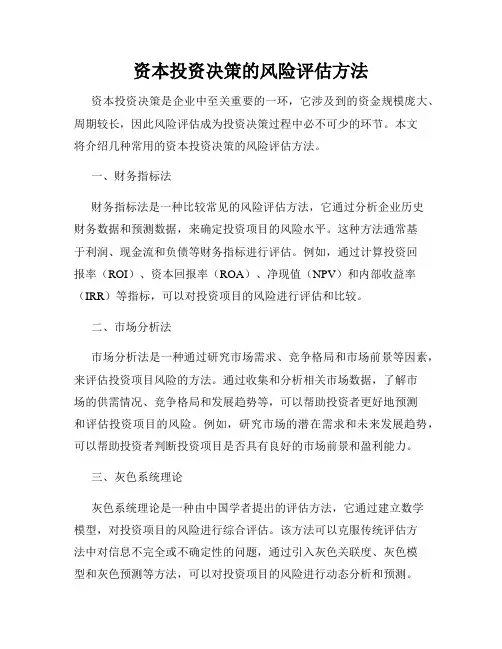 资本投资决策的风险评估方法

资本投资决策是企业中至关重要的一环，它涉及到的资金规模庞大、周期较长，因此风险评估成为投资决策过程中必不可少的环节。本文将介绍几种常用的资本投资决策的风险评估方法。

一、财务指标法

财务指标法是一种比较常见的风险评估方法，它通过分析企业历史财务数据和预测数据，来确定投资项目的风险水平。这种方法通常基于利润、现金流和负债等财务指标进行评估。例如，通过计算投资回报率（ROI）、资本回报率（ROA）、净现值（NPV）和内部收益率（IRR）等指标，可以对投资项目的风险进行评估和比较。

二、市场分析法

市场分析法是一种通过研究市场需求、竞争格局和市场前景等因素，来评估投资项目风险的方法。通过收集和分析相关市场数据，了解市场的供需情况、竞争格局和发展趋势等，可以帮助投资者更好地预测和评估投资项目的风险。例如，研究市场的潜在需求和未来发展趋势，可以帮助投资者判断投资项目是否具有良好的市场前景和盈利能力。

三、灰色系统理论

灰色系统理论是一种由中国学者提出的评估方法，它通过建立数学模型，对投资项目的风险进行综合评估。该方法可以克服传统评估方法中对信息不完全或不确定性的问题，通过引入灰色关联度、灰色模型和灰色预测等方法，可以对投资项目的风险进行动态分析和预测。